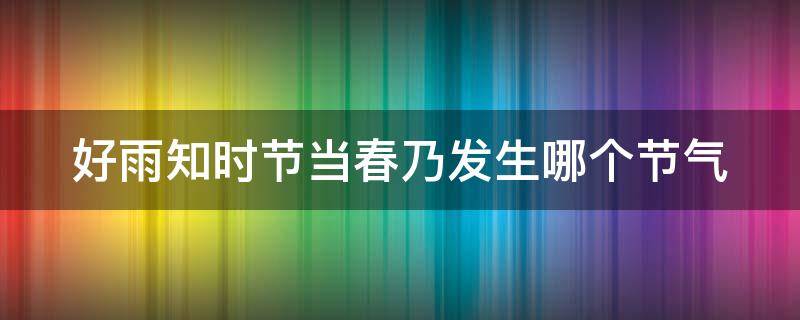 好雨知时节当春乃发生哪个节气